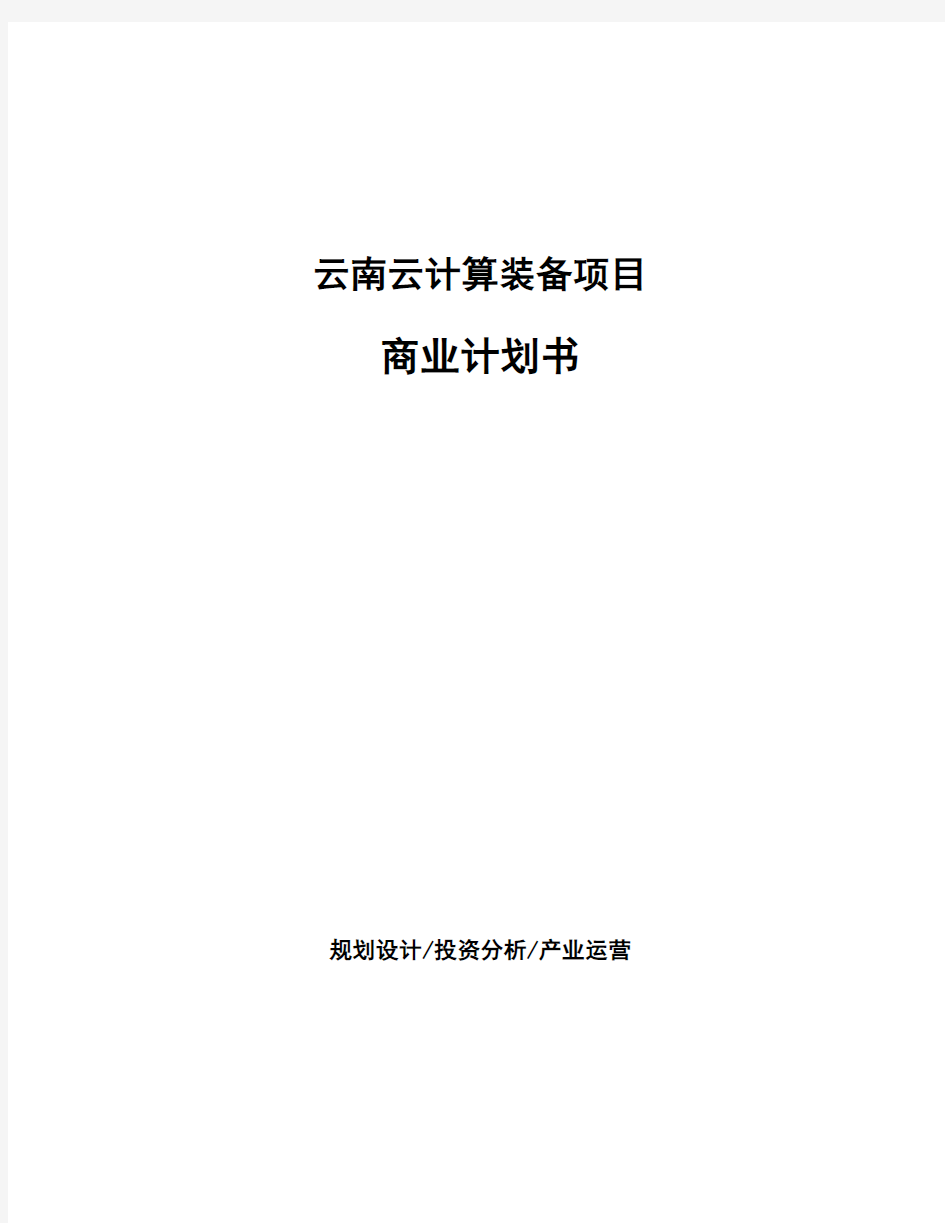 云南云计算装备项目

商业计划书

规划设计/投资分析/产业运营